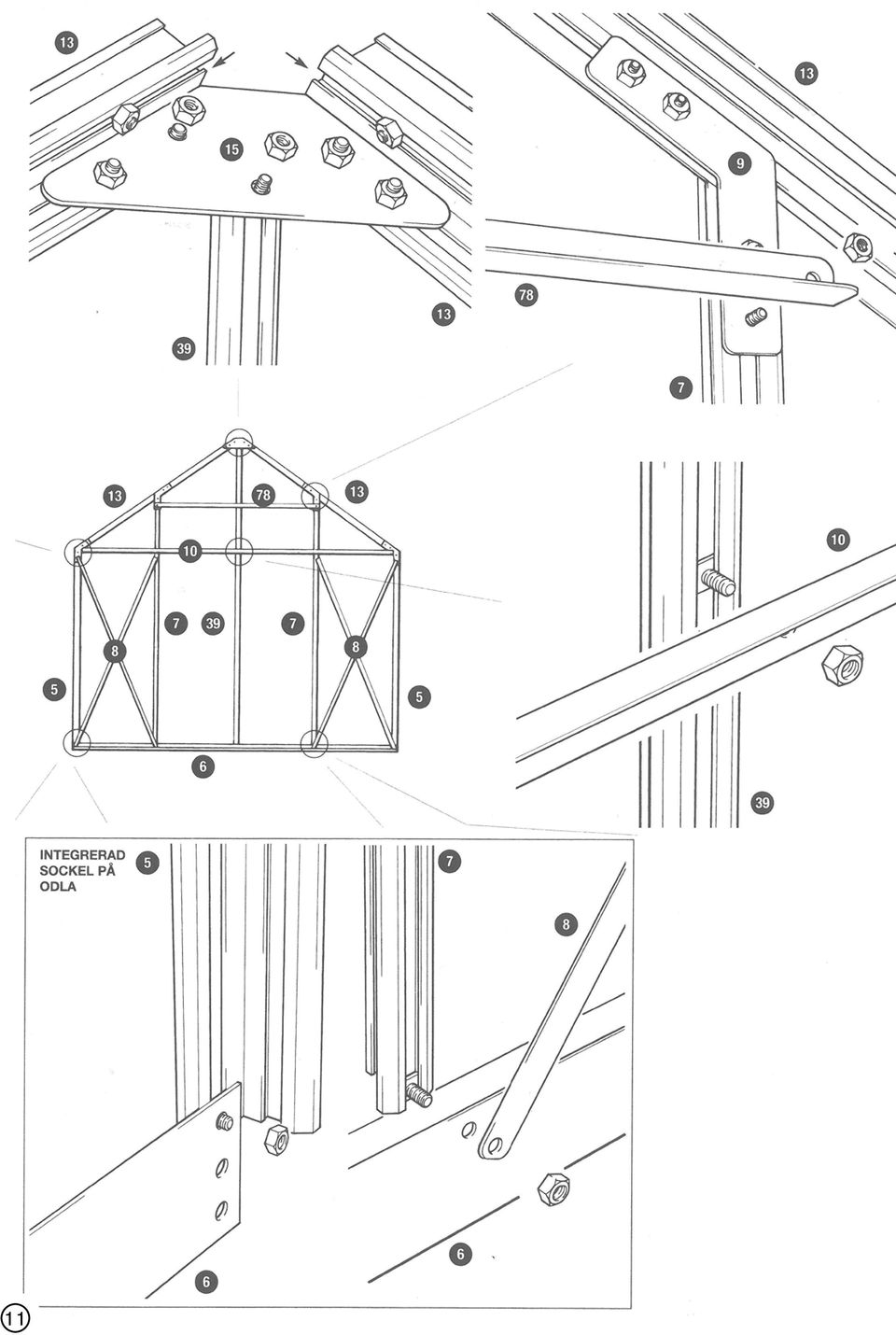 13
15
13
39
13
9
78
7
13
78
13
10
7
39
7
8
8
5
5
6
10
39
INTEGRERAD SOCKEL PÅ ODLA
5
7
8
6
6
11